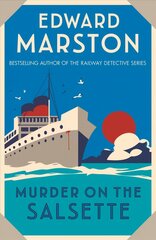 EDWARD MARSTON

BESTSELLING AUTHOR OF THE RAILWAY DETECTIVE SERIES

MURDER ON THE SALSETTE